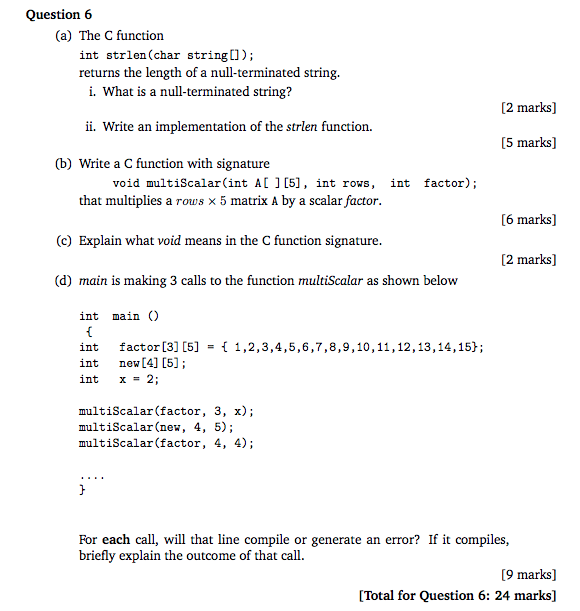 Question 6

(a) The C function
int strlen(char string[]);
returns the length of a null-terminated string.

i. What is a null-terminated string?

[2 marks]

ii. Write an implementation of the strlen function.

[5 marks]

(b) Write a C function with signature
void multiScalar(int A[ ][5], int rows, int factor);
that multiplies a $rows \times 5$ matrix A by a scalar factor.

[6 marks]

(c) Explain what void means in the C function signature.

[2 marks]

(d) main is making 3 calls to the function multiScalar as shown below

int main ()
{
int factor[3][5] = { 1,2,3,4,5,6,7,8,9,10,11,12,13,14,15};
int new[4][5];
int x = 2;

multiScalar(factor, 3, x);
multiScalar(new, 4, 5);
multiScalar(factor, 4, 4);

....
}

For each call, will that line compile or generate an error? If it compiles, briefly explain the outcome of that call.

[9 marks]

[Total for Question 6: 24 marks]